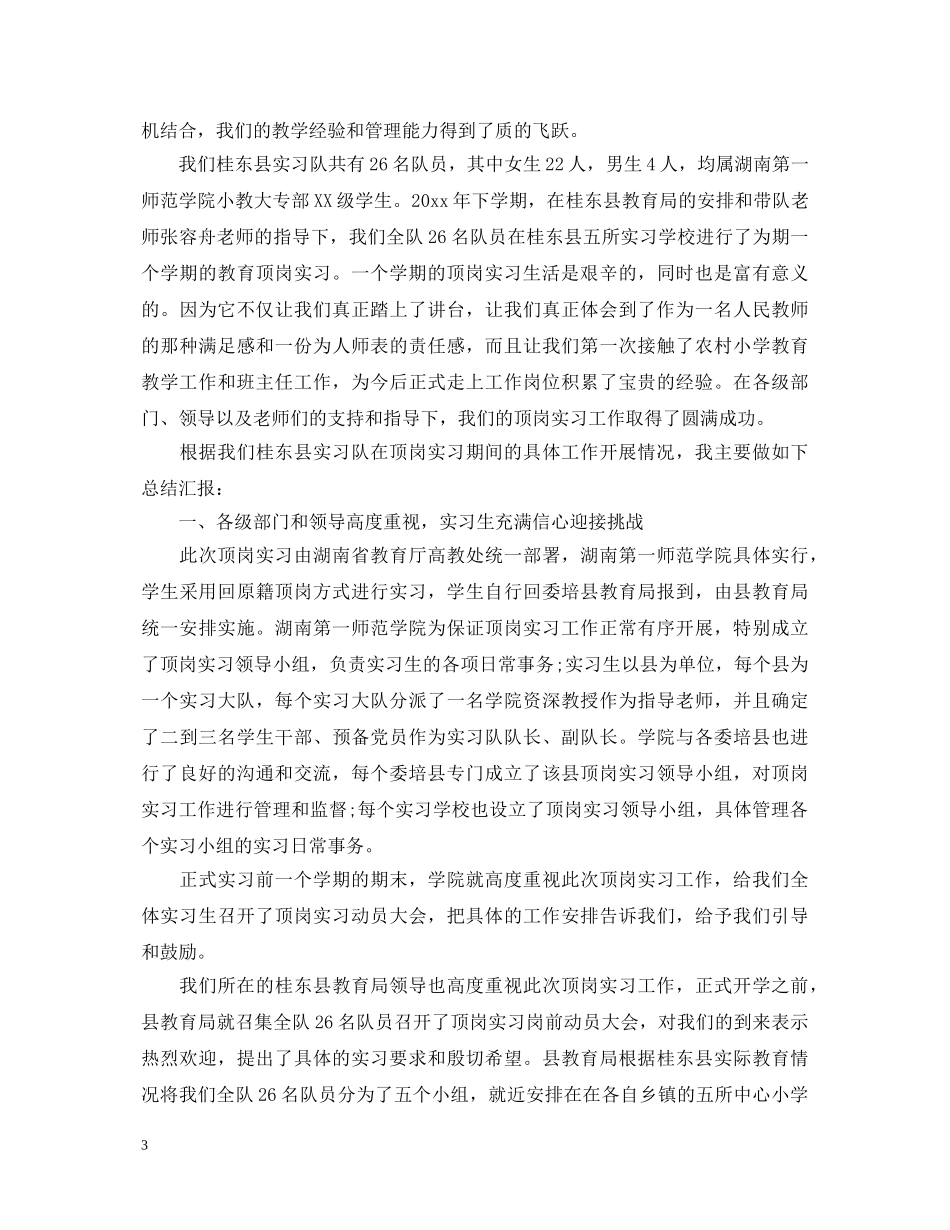 机结合，我们的教学经验和管理能力得到了质的飞跃。

我们桂东县实习队共有26名队员，其中女生22人，男生4人，均属湖南第一师范学院小教大专部XX级学生。20xx年下学期，在桂东县教育局的安排和带队老师张容舟老师的指导下，我们全队26名队员在桂东县五所实习学校进行了为期一个学期的教育顶岗实习。一个学期的顶岗实习生活是艰辛的，同时也是富有意义的。因为它不仅让我们真正踏上了讲台，让我们真正体会到了作为一名人民教师的那种满足感和一份为人师表的责任感，而且让我们第一次接触了农村小学教育教学工作和班主任工作，为今后正式走上工作岗位积累了宝贵的经验。在各级部门、领导以及老师们的支持和指导下，我们的顶岗实习工作取得了圆满成功。

根据我们桂东县实习队在顶岗实习期间的具体工作开展情况，我主要做如下总结汇报：

一、各级部门和领导高度重视，实习生充满信心迎接挑战

此次顶岗实习由湖南省教育厅高教处统一部署，湖南第一师范学院具体实行，学生采用回原籍顶岗方式进行实习，学生自行回委培县教育局报到，由县教育局统一安排实施。湖南第一师范学院为保证顶岗实习工作正常有序开展，特别成立了顶岗实习领导小组，负责实习生的各项日常事务;实习生以县为单位，每个县为一个实习大队，每个实习大队分派了一名学院资深教授作为指导老师，并且确定了二到三名学生干部、预备党员作为实习队队长、副队长。学院与各委培县也进行了良好的沟通和交流，每个委培县专门成立了该县顶岗实习领导小组，对顶岗实习工作进行管理和监督;每个实习学校也设立了顶岗实习领导小组，具体管理各个实习小组的实习日常事务。

正式实习前一个学期的期末，学院就高度重视此次顶岗实习工作，给我们全体实习生召开了顶岗实习动员大会，把具体的工作安排告诉我们，给予我们引导和鼓励。

我们所在的桂东县教育局领导也高度重视此次顶岗实习工作，正式开学之前，县教育局就召集全队26名队员召开了顶岗实习岗前动员大会，对我们的到来表示热烈欢迎，提出了具体的实习要求和殷切希望。县教育局根据桂东县实际教育情况将我们全队26名队员分为了五个小组，就近安排在在各自乡镇的五所中心小学

3